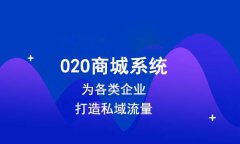 020商城系统
为各类企业
打造私域流量